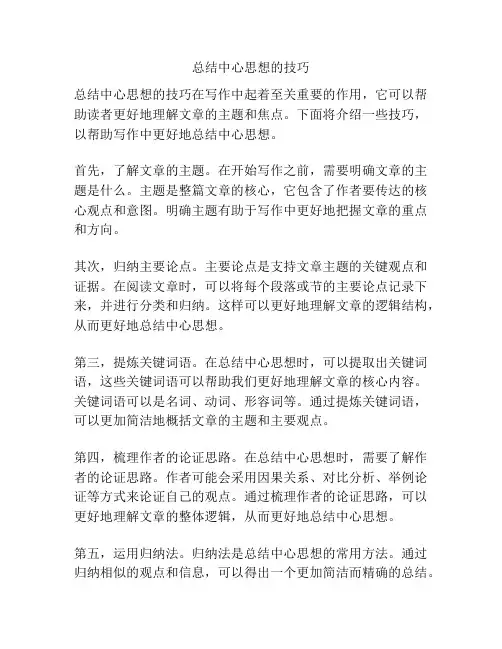 总结中心思想的技巧

总结中心思想的技巧在写作中起着至关重要的作用，它可以帮助读者更好地理解文章的主题和焦点。下面将介绍一些技巧，以帮助写作中更好地总结中心思想。

首先，了解文章的主题。在开始写作之前，需要明确文章的主题是什么。主题是整篇文章的核心，它包含了作者要传达的核心观点和意图。明确主题有助于写作中更好地把握文章的重点和方向。

其次，归纳主要论点。主要论点是支持文章主题的关键观点和证据。在阅读文章时，可以将每个段落或节的主要论点记录下来，并进行分类和归纳。这样可以更好地理解文章的逻辑结构，从而更好地总结中心思想。

第三，提炼关键词语。在总结中心思想时，可以提取出关键词语，这些关键词语可以帮助我们更好地理解文章的核心内容。关键词语可以是名词、动词、形容词等。通过提炼关键词语，可以更加简洁地概括文章的主题和主要观点。

第四，梳理作者的论证思路。在总结中心思想时，需要了解作者的论证思路。作者可能会采用因果关系、对比分析、举例论证等方式来论证自己的观点。通过梳理作者的论证思路，可以更好地理解文章的整体逻辑，从而更好地总结中心思想。

第五，运用归纳法。归纳法是总结中心思想的常用方法。通过归纳相似的观点和信息，可以得出一个更加简洁而精确的总结。